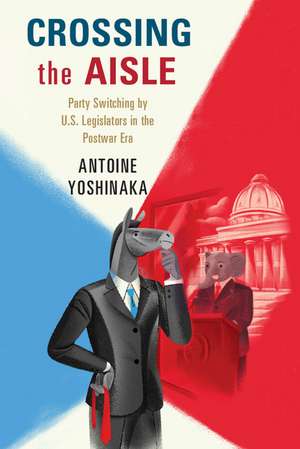 CROSSING the AISLE

Party Switching by U.S. Legislators in the Postwar Era

ANTOINE YOSHINAKA